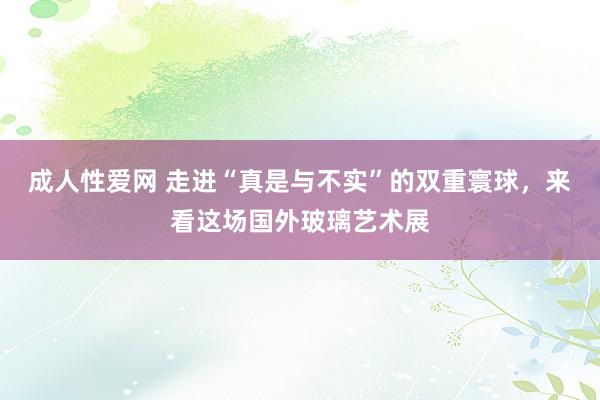 成人性爱网 走进“真是与不实”的双重寰球，来看这场国外玻璃艺术展